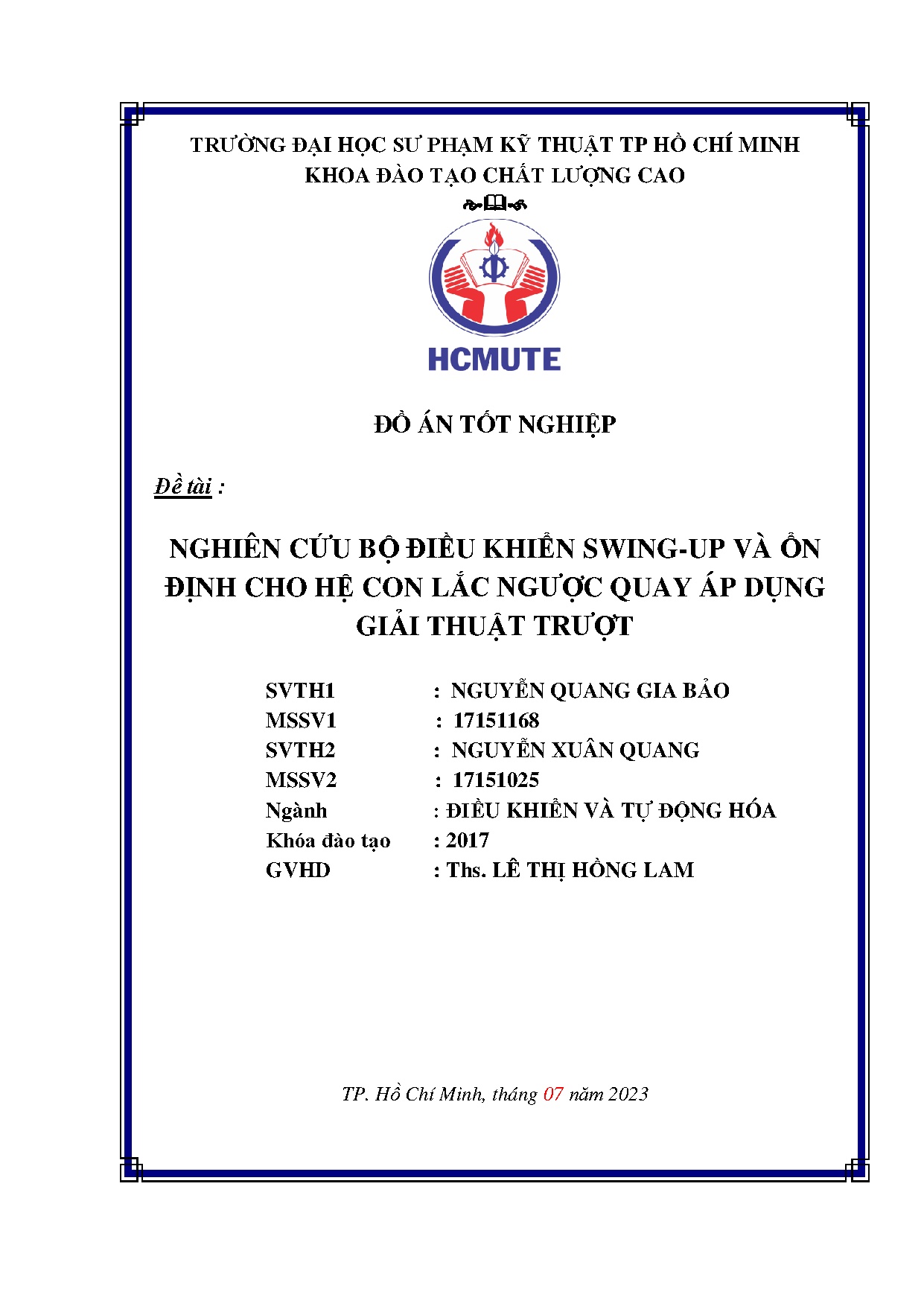 TRƯỜNG ĐẠI HỌC SƯ PHẠM KỸ THUẬT TP HỒ CHÍ MINH
KHOA ĐÀO TẠO CHẤT LƯỢNG CAO

HCMUTE

ĐỒ ÁN TỐT NGHIỆP

Đề tài :

NGHIÊN CỨU BỘ ĐIỀU KHIỂN SWING-UP VÀ ỔN ĐỊNH CHO HỆ CON LẮC NGƯỢC QUAY ÁP DỤNG GIẢI THUẬT TRƯỢT

SVTH1 : NGUYỄN QUANG GIA BẢO
MSSV1 : 17151168
SVTH2 : NGUYỄN XUÂN QUANG
MSSV2 : 17151025
Ngành : ĐIỀU KHIỂN VÀ TỰ ĐỘNG HÓA
Khóa đào tạo : 2017
GVHD : Ths. LÊ THỊ HỒNG LAM

TP. Hồ Chí Minh, tháng 07 năm 2023